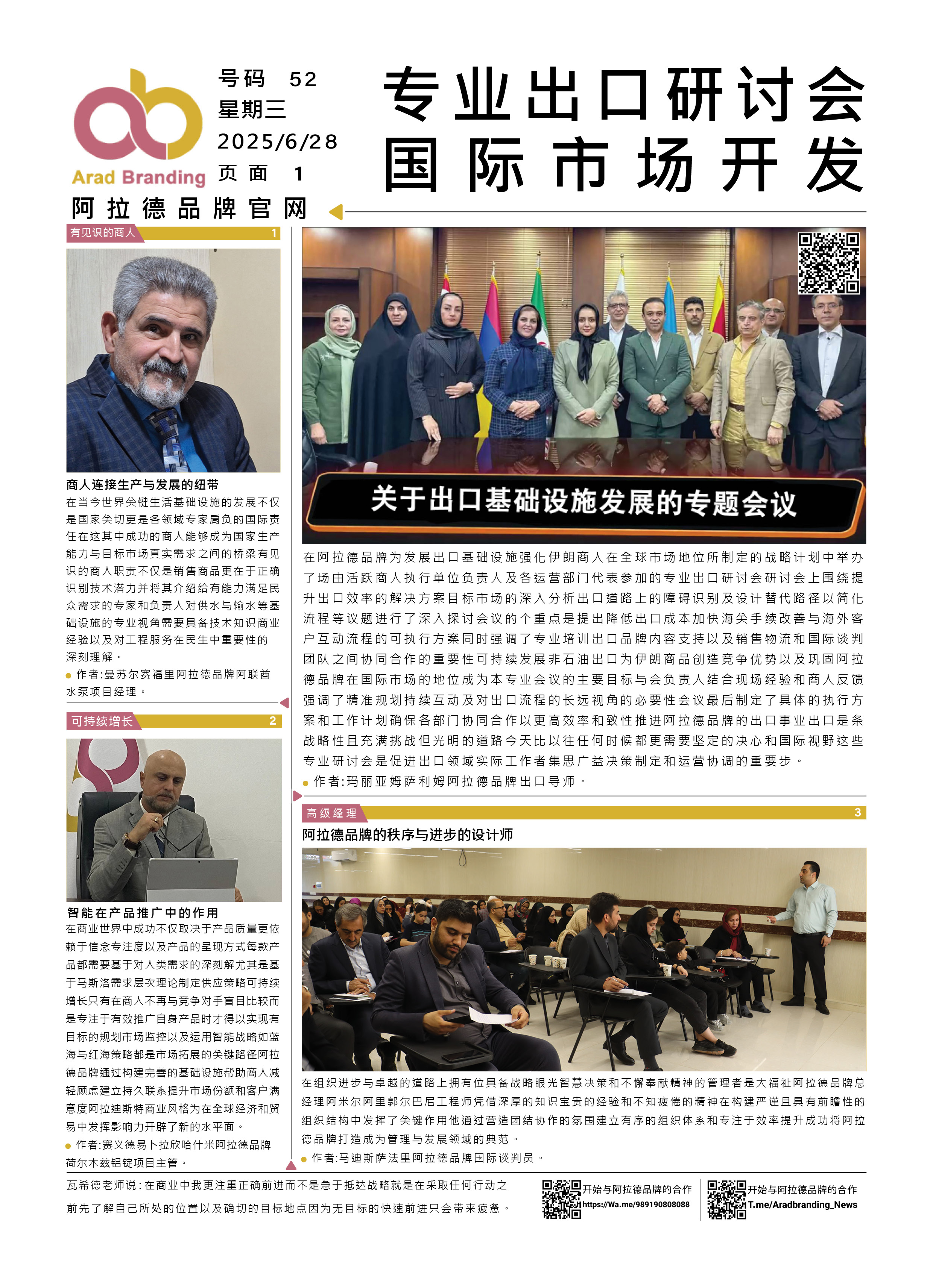 Arad Branding

号码 52
星期三
2025/6/28
页面 1

专业出口研讨会
国际市场开发

阿拉德品牌官网

有见识的商人 1

商人连接生产与发展的纽带
在当今世界关键生活基础设施的发展不仅是国家关切更是各领域专家肩负的国际责任在这其中成功的商人能够成为国家生产能力与目标市场真实需求之间的桥梁有见识的商人职责不仅是销售商品更在于正确识别技术潜力并将其介绍给有能力满足民众需求的专家和负责人对供水与输水等基础设施的专业视角需要具备技术知识商业经验以及对工程服务在民生中重要性的深刻理解。
作者:曼苏尔赛福里阿拉德品牌阿联酋水泵项目经理。

可持续增长 2

智能在产品推广中的作用
在商业世界中成功不仅取决于产品质量更依赖于信念专注度以及产品的呈现方式每款产品都需要基于对人类需求的深刻解尤其是基于马斯洛需求层次理论制定供应策略可持续增长只有在商人不再与竞争对手盲目比较而是专注于有效推广自身产品时才得以实现有目标的规划市场监控以及运用智能战略如蓝海与红海策略都是市场拓展的关键路径阿拉德品牌通过构建完善的基础设施帮助商人减轻顾虑建立持久联系提升市场份额和客户满意度阿拉迪斯特商业风格为在全球经济和贸易中发挥影响力开辟了新的水平面。
作者:赛义德易卜拉欣哈什米阿拉德品牌荷尔木兹铝锭项目主管。

关于出口基础设施发展的专题会议

在阿拉德品牌为发展出口基础设施强化伊朗商人在全球市场地位所制定的战略计划中举办了场由活跃商人执行单位负责人及各运营部门代表参加的专业出口研讨会研讨会上围绕提升出口效率的解决方案目标市场的深入分析出口道路上的障碍识别及设计替代路径以简化流程等议题进行了深入探讨会议的个重点是提出降低出口成本加快海关手续改善与海外客户互动流程的可执行方案同时强调了专业培训出口品牌内容支持以及销售物流和国际谈判团队之间协同合作的重要性可持续发展非石油出口为伊朗商品创造竞争优势以及巩固阿拉德品牌在国际市场的地位成为本专业会议的主要目标与会负责人结合现场经验和商人反馈强调了精准规划持续互动及对出口流程的长远视角的必要性会议最后制定了具体的执行方案和工作计划确保各部门协同合作以更高效率和致性推进阿拉德品牌的出口事业出口是条战略性且充满挑战但光明的道路今天比以往任何时候都更需要坚定的决心和国际视野这些专业研讨会是促进出口领域实际工作者集思广益决策制定和运营协调的重要步。
作者:玛丽亚姆萨利姆阿拉德品牌出口导师。

高级经理 3

阿拉德品牌的秩序与进步的设计师

在组织进步与卓越的道路上拥有位具备战略眼光智慧决策和不懈奉献精神的管理者是大福祉阿拉德品牌总经理阿米尔阿里郭尔巴尼工程师凭借深厚的知识宝贵的经验和不知疲倦的精神在构建严谨且具有前瞻性的组织结构中发挥了关键作用他通过营造团结协作的氛围建立有序的组织体系和专注于效率提升成功将阿拉德品牌打造成为管理与发展领域的典范。
作者:马迪斯萨法里阿拉德品牌国际谈判员。

瓦希德老师说:在商业中我更注重正确前进而不是急于抵达战略就是在采取任何行动之前先了解自己所处的位置以及确切的目标地点因为无目标的快速前进只会带来疲惫。

开始与阿拉德品牌的合作
https://Wa.me/989190808088

开始与阿拉德品牌的合作
T.me/Aradbranding_News